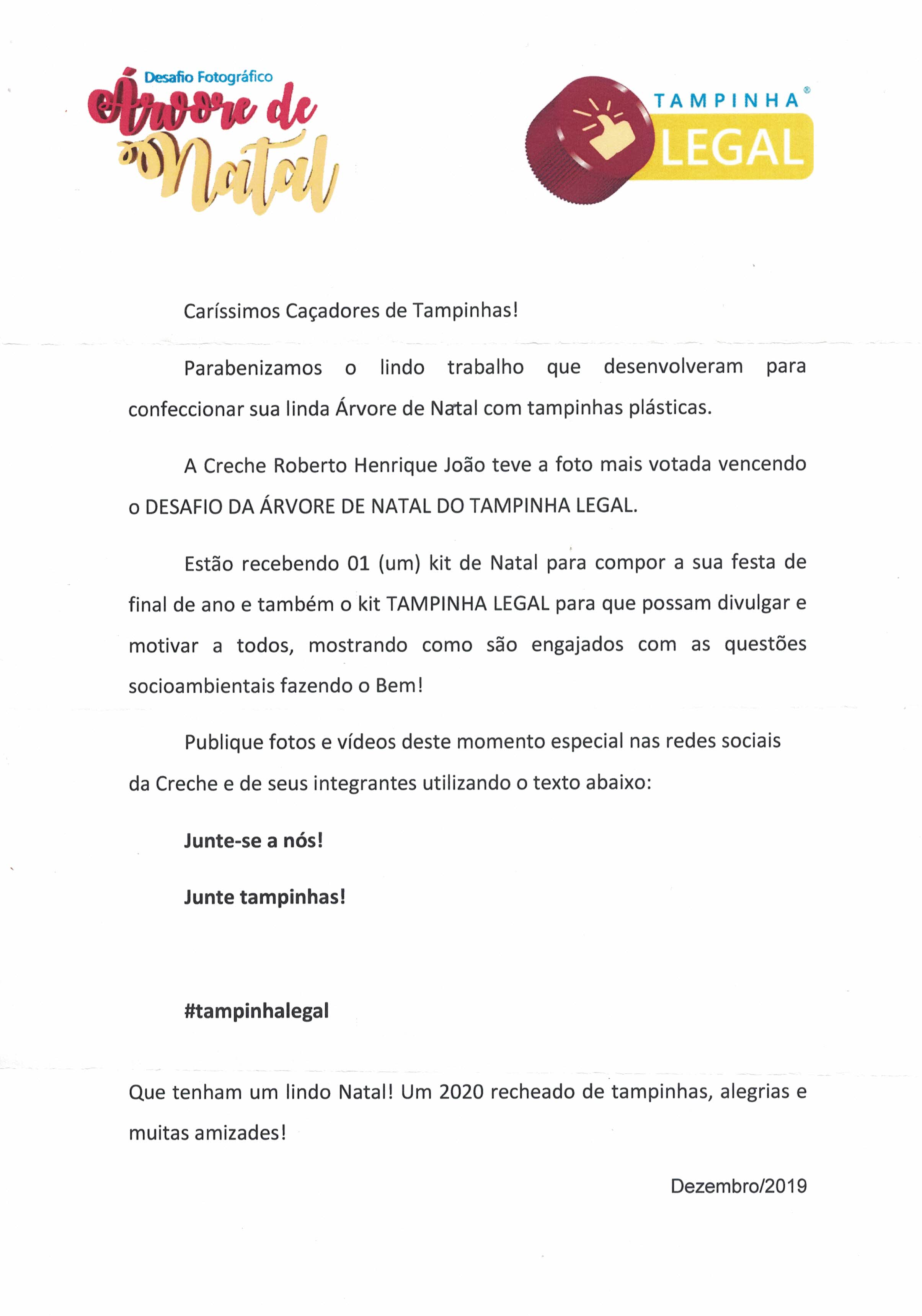 Desafio Fotográfico
Árvore de Natal

TAMPINHA®
LEGAL

Caríssimos Caçadores de Tampinhas!

Parabenizamos o lindo trabalho que desenvolveram para confeccionar sua linda Árvore de Natal com tampinhas plásticas.

A Creche Roberto Henrique João teve a foto mais votada vencendo o DESAFIO DA ÁRVORE DE NATAL DO TAMPINHA LEGAL.

Estão recebendo 01 (um) kit de Natal para compor a sua festa de final de ano e também o kit TAMPINHA LEGAL para que possam divulgar e motivar a todos, mostrando como são engajados com as questões socioambientais fazendo o Bem!

Publique fotos e vídeos deste momento especial nas redes sociais da Creche e de seus integrantes utilizando o texto abaixo:

Junte-se a nós!

Junte tampinhas!

#tampinhalegal

Que tenham um lindo Natal! Um 2020 recheado de tampinhas, alegrias e muitas amizades!

Dezembro/2019